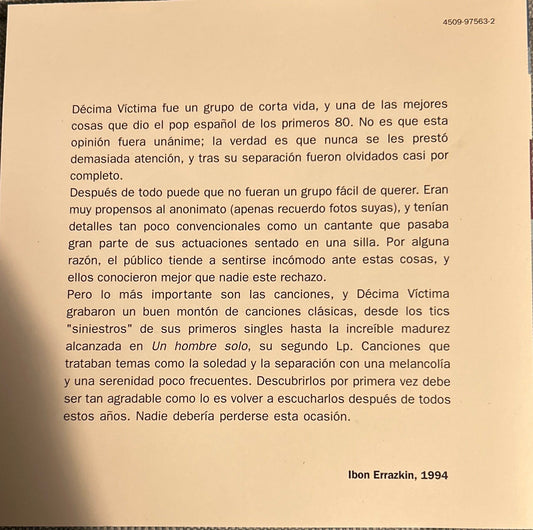 4509-97563-2

Décima Víctima fue un grupo de corta vida, y una de las mejores cosas que dio el pop español de los primeros 80. No es que esta opinión fuera unánime; la verdad es que nunca se les prestó demasiada atención, y tras su separación fueron olvidados casi por completo.

Después de todo puede que no fueran un grupo fácil de querer. Eran muy propensos al anonimato (apenas recuerdo fotos suyas), y tenían detalles tan poco convencionales como un cantante que pasaba gran parte de sus actuaciones sentado en una silla. Por alguna razón, el público tiende a sentirse incómodo ante estas cosas, y ellos conocieron mejor que nadie este rechazo.

Pero lo más importante son las canciones, y Décima Víctima grabaron un buen montón de canciones clásicas, desde los tics "siniestros" de sus primeros singles hasta la increíble madurez alcanzada en Un hombre solo, su segundo Lp. Canciones que trataban temas como la soledad y la separación con una melancolía y una serenidad poco frecuentes. Descubrirlos por primera vez debe ser tan agradable como lo es volver a escucharlos después de todos estos años. Nadie debería perderse esta ocasión.

Ibon Errazkin, 1994